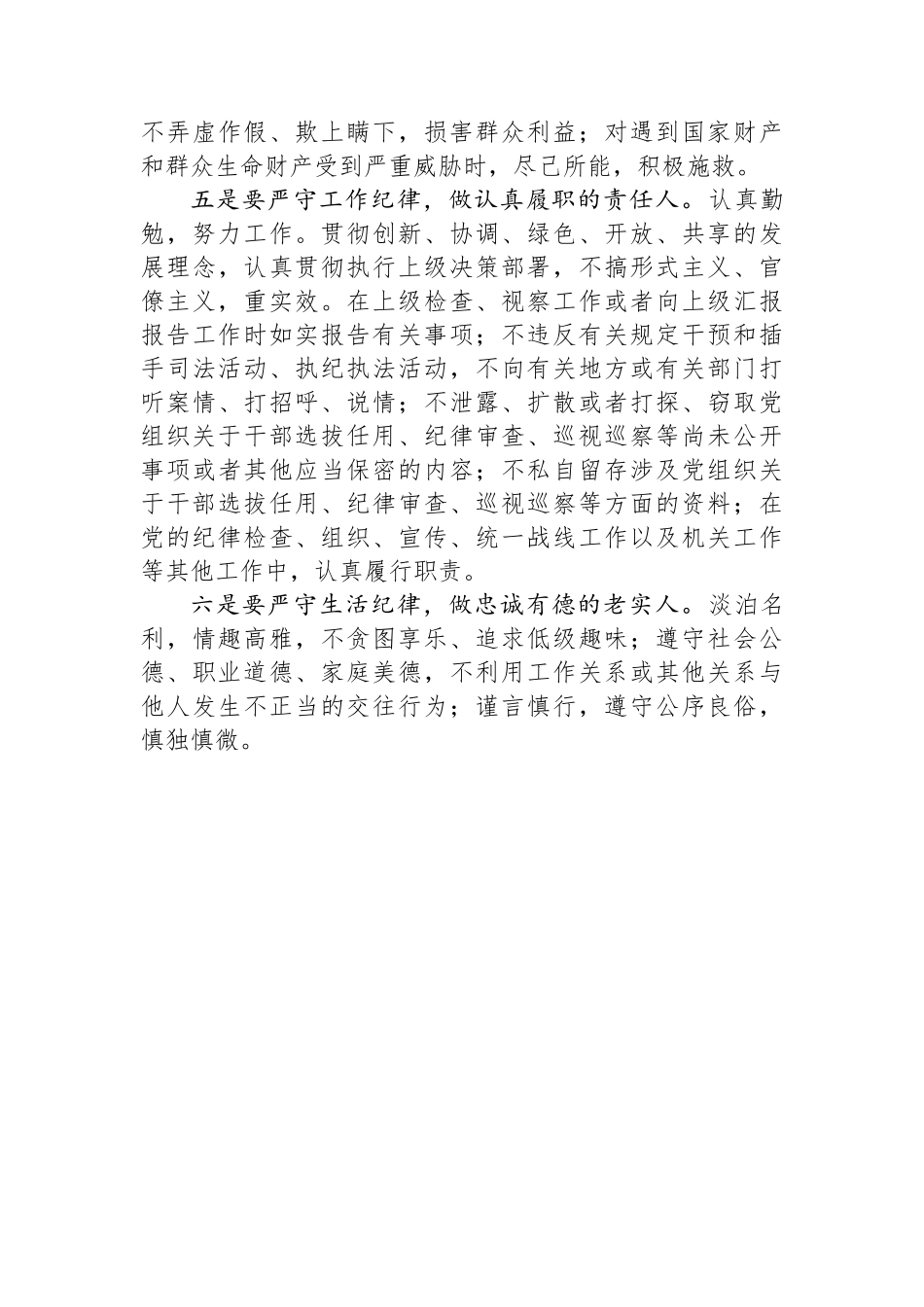 不弄虚作假、欺上瞒下，损害群众利益；对遇到国家财产和群众生命财产受到严重威胁时，尽己所能，积极施救。

五是要严守工作纪律，做认真履职的责任人。认真勤勉，努力工作。贯彻创新、协调、绿色、开放、共享的发展理念，认真贯彻执行上级决策部署，不搞形式主义、官僚主义，重实效。在上级检查、视察工作或者向上级汇报报告工作时如实报告有关事项；不违反有关规定干预和插手司法活动、执纪执法活动，不向有关地方或有关部门打听案情、打招呼、说情；不泄露、扩散或者打探、窃取党组织关于干部选拔任用、纪律审查、巡视巡察等尚未公开事项或者其他应当保密的内容；不私自留存涉及党组织关于干部选拔任用、纪律审查、巡视巡察等方面的资料；在党的纪律检查、组织、宣传、统一战线工作以及机关工作等其他工作中，认真履行职责。

六是要严守生活纪律，做忠诚有德的老实人。淡泊名利，情趣高雅，不贪图享乐、追求低级趣味；遵守社会公德、职业道德、家庭美德，不利用工作关系或其他关系与他人发生不正当的交往行为；谨言慎行，遵守公序良俗，慎独慎微。